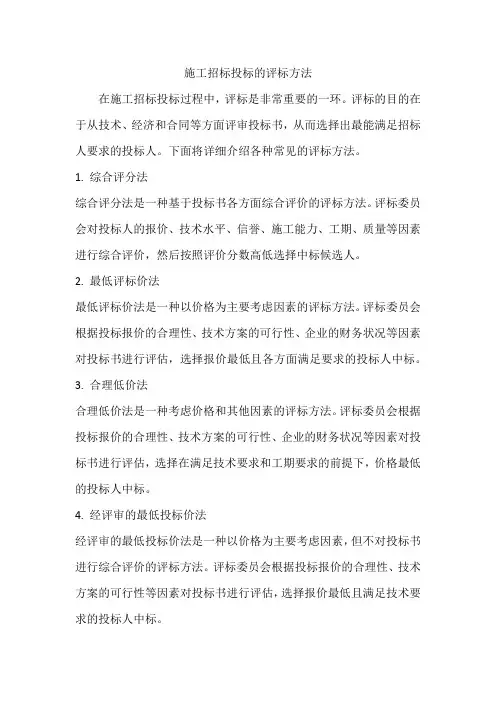 施工招标投标的评标方法

在施工招标投标过程中，评标是非常重要的一环。评标的目的在于从技术、经济和合同等方面评审投标书，从而选择出最能满足招标人要求的投标人。下面将详细介绍各种常见的评标方法。

1. 综合评分法

综合评分法是一种基于投标书各方面综合评价的评标方法。评标委员会对投标人的报价、技术水平、信誉、施工能力、工期、质量等因素进行综合评价，然后按照评价分数高低选择中标候选人。

2. 最低评标价法

最低评标价法是一种以价格为主要考虑因素的评标方法。评标委员会根据投标报价的合理性、技术方案的可行性、企业的财务状况等因素对投标书进行评估，选择报价最低且各方面满足要求的投标人中标。

3. 合理低价法

合理低价法是一种考虑价格和其他因素的评标方法。评标委员会根据投标报价的合理性、技术方案的可行性、企业的财务状况等因素对投标书进行评估，选择在满足技术要求和工期要求的前提下，价格最低的投标人中标。

4. 经评审的最低投标价法

经评审的最低投标价法是一种以价格为主要考虑因素，但不对投标书进行综合评价的评标方法。评标委员会根据投标报价的合理性、技术方案的可行性等因素对投标书进行评估，选择报价最低且满足技术要求的投标人中标。